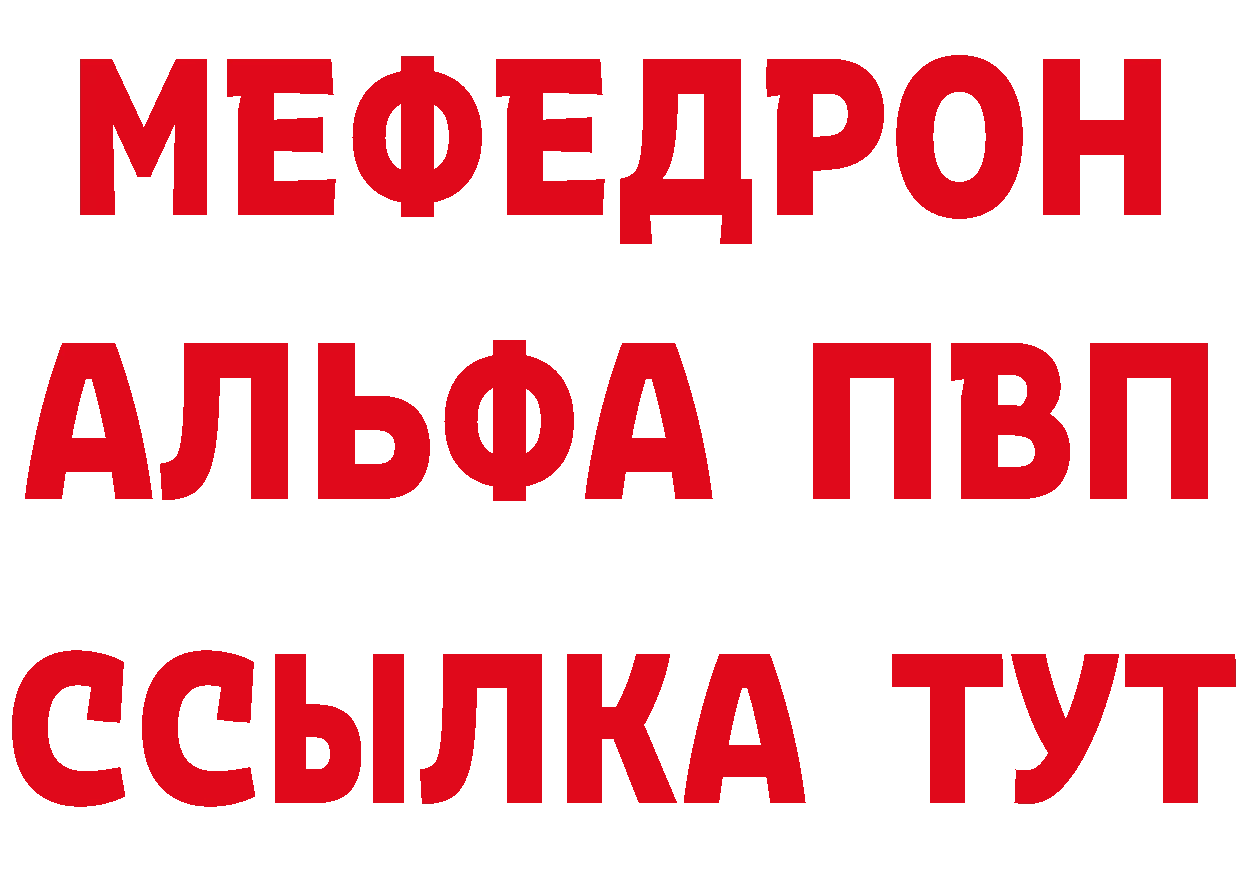 МЕФЕДРОН
АЛЬФА ПВП
ССЫЛКА ТУТ